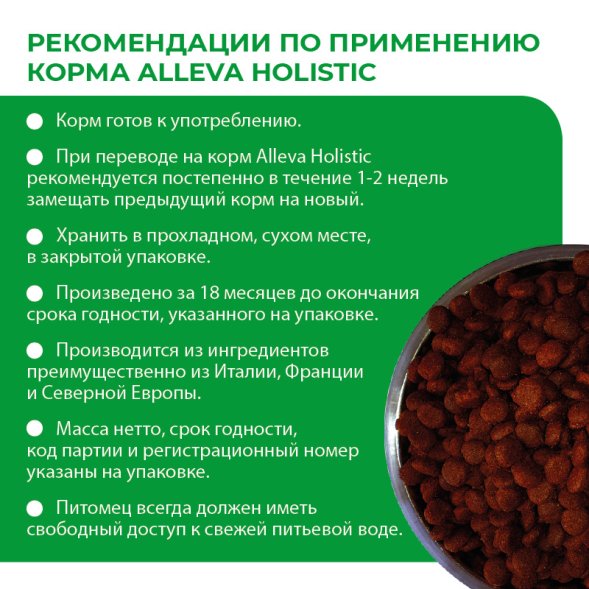 РЕКОМЕНДАЦИИ ПО ПРИМЕНЕНИЮ КОРМА ALLEVA HOLISTIC

Корм готов к употреблению.

При переводе на корм Alleva Holistic рекомендуется постепенно в течение 1-2 недель замещать предыдущий корм на новый.

Хранить в прохладном, сухом месте, в закрытой упаковке.

Произведено за 18 месяцев до окончания срока годности, указанного на упаковке.

Производится из ингредиентов преимущественно из Италии, Франции и Северной Европы.

Масса нетто, срок годности, код партии и регистрационный номер указаны на упаковке.

Питомец всегда должен иметь свободный доступ к свежей питьевой воде.